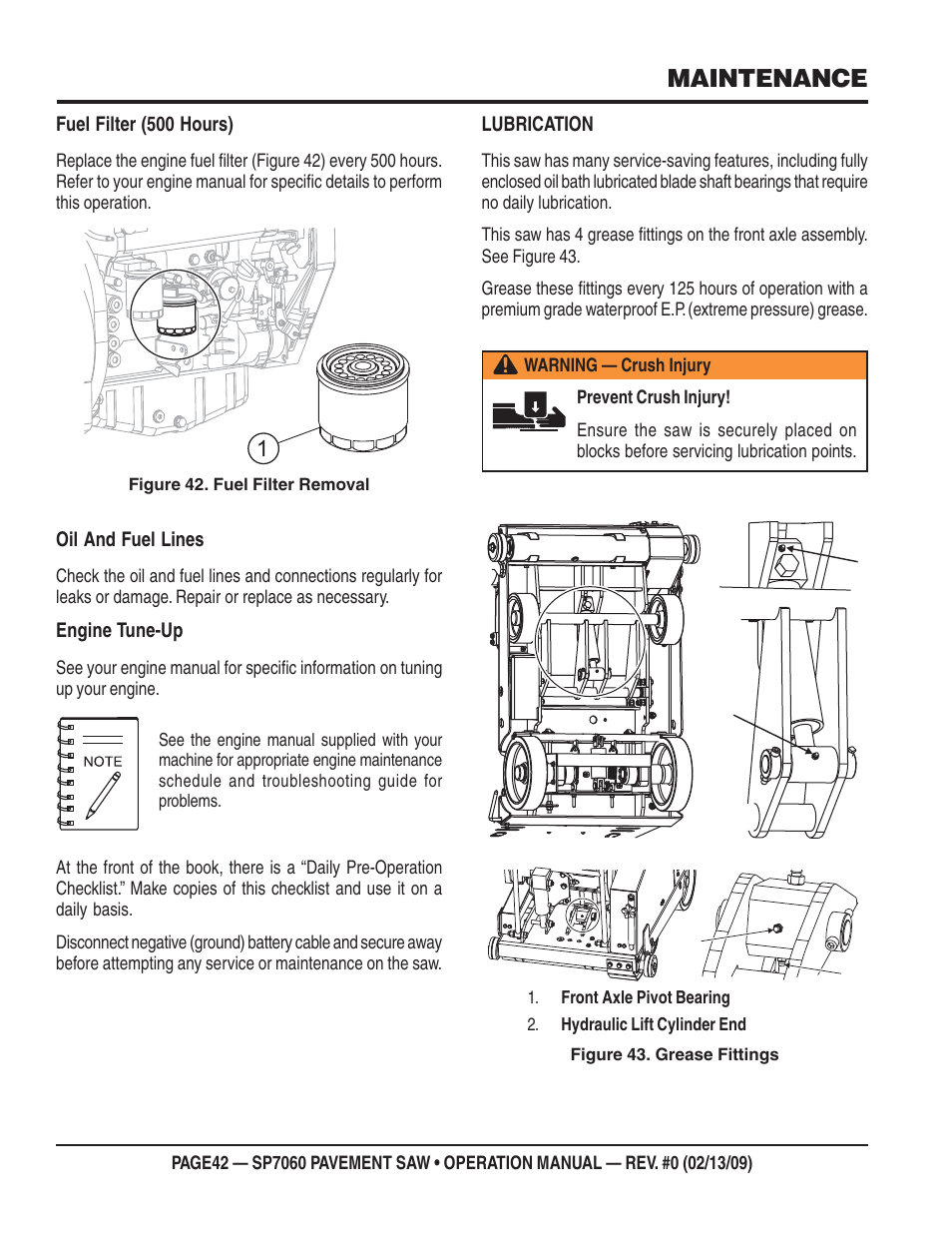 MAINTENANCE

Fuel Filter (500 Hours)

Replace the engine fuel filter (Figure 42) every 500 hours. Refer to your engine manual for specific details to perform this operation.

1

Figure 42. Fuel Filter Removal

Oil And Fuel Lines

Check the oil and fuel lines and connections regularly for leaks or damage. Repair or replace as necessary.

Engine Tune-Up

See your engine manual for specific information on tuning up your engine.

NOTE

See the engine manual supplied with your machine for appropriate engine maintenance schedule and troubleshooting guide for problems.

At the front of the book, there is a “Daily Pre-Operation Checklist.” Make copies of this checklist and use it on a daily basis.

Disconnect negative (ground) battery cable and secure away before attempting any service or maintenance on the saw.

LUBRICATION

This saw has many service-saving features, including fully enclosed oil bath lubricated blade shaft bearings that require no daily lubrication.

This saw has 4 grease fittings on the front axle assembly. See Figure 43.

Grease these fittings every 125 hours of operation with a premium grade waterproof E.P. (extreme pressure) grease.

WARNING — Crush Injury

Prevent Crush Injury!

Ensure the saw is securely placed on blocks before servicing lubrication points.

1. Front Axle Pivot Bearing
2. Hydraulic Lift Cylinder End

Figure 43. Grease Fittings

PAGE42 — SP7060 PAVEMENT SAW • OPERATION MANUAL — REV. #0 (02/13/09)